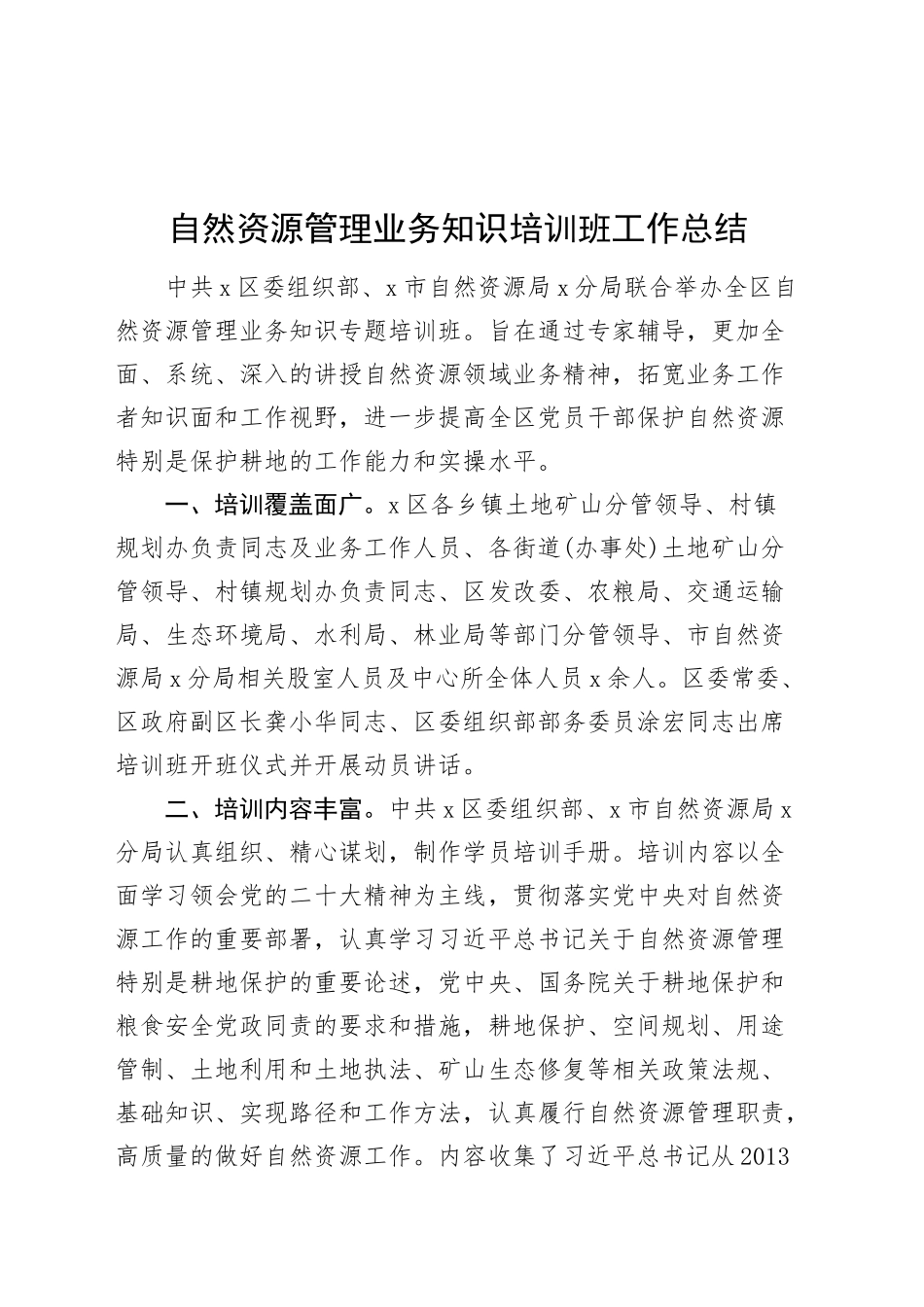 自然资源管理业务知识培训班工作总结

中共x区委组织部、x市自然资源局x分局联合举办全区自然资源管理业务知识专题培训班。旨在通过专家辅导，更加全面、系统、深入的讲授自然资源领域业务精神，拓宽业务工作者知识面和工作视野，进一步提高全区党员干部保护自然资源特别是保护耕地的工作能力和实操水平。

一、培训覆盖面广。x区各乡镇土地矿山分管领导、村镇规划办负责同志及业务工作人员、各街道(办事处)土地矿山分管领导、村镇规划办负责同志、区发改委、农粮局、交通运输局、生态环境局、水利局、林业局等部门分管领导、市自然资源局x分局相关股室人员及中心所全体人员x余人。区委常委、区政府副区长龚小华同志、区委组织部部务委员涂宏同志出席培训班开班仪式并开展动员讲话。

二、培训内容丰富。中共x区委组织部、x市自然资源局x分局认真组织、精心谋划，制作学员培训手册。培训内容以全面学习领会党的二十大精神为主线，贯彻落实党中央对自然资源工作的重要部署，认真学习习近平总书记关于自然资源管理特别是耕地保护的重要论述，党中央、国务院关于耕地保护和粮食安全党政同责的要求和措施，耕地保护、空间规划、用途管制、土地利用和土地执法、矿山生态修复等相关政策法规、基础知识、实现路径和工作方法，认真履行自然资源管理职责，高质量的做好自然资源工作。内容收集了习近平总书记从2013